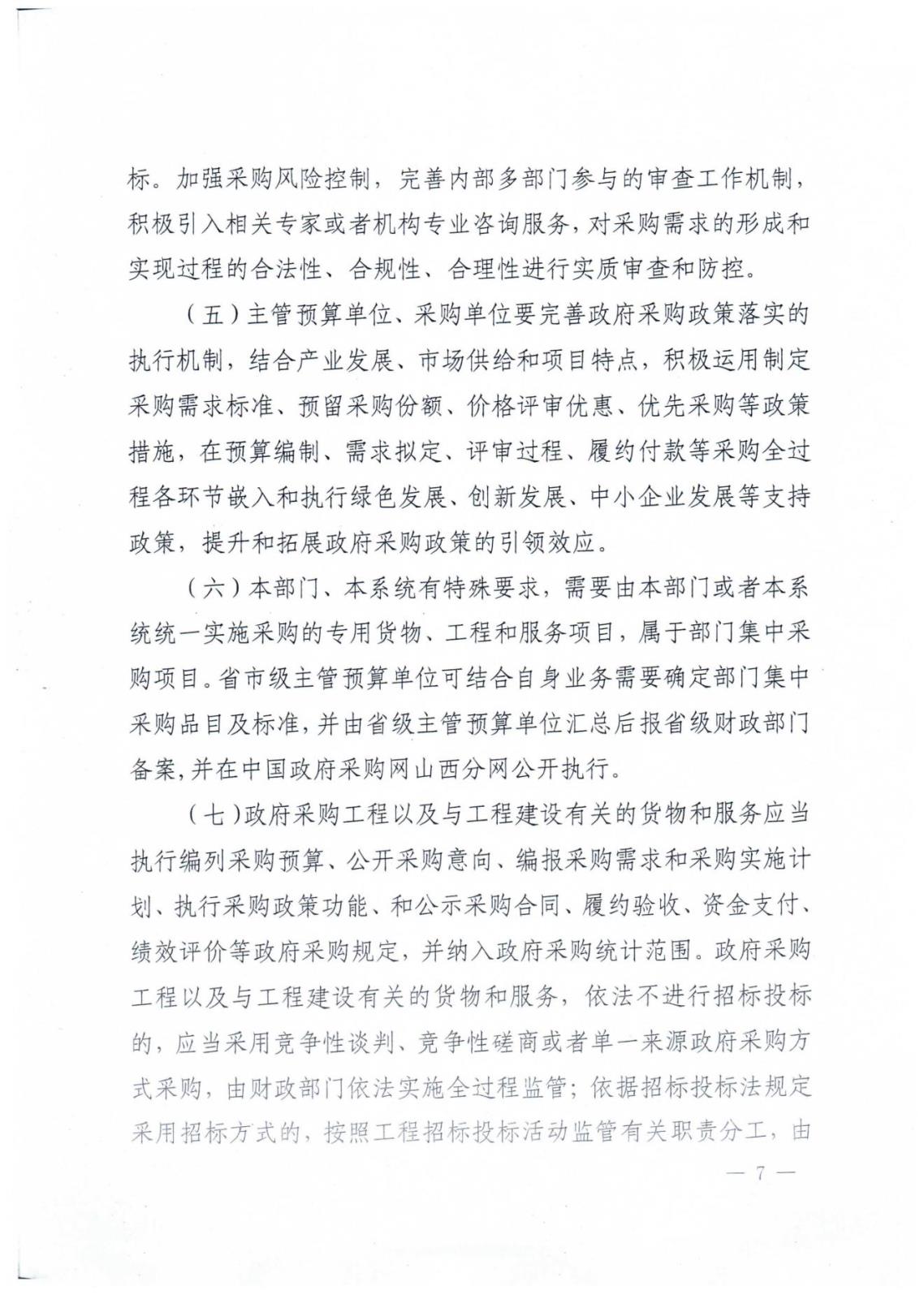 标。加强采购风险控制，完善内部多部门参与的审查工作机制，积极引入相关专家或者机构专业咨询服务，对采购需求的形成和实现过程的合法性、合规性、合理性进行实质审查和防控。

（五）主管预算单位、采购单位要完善政府采购政策落实的执行机制，结合产业发展、市场供给和项目特点，积极运用制定采购需求标准、预留采购份额、价格评审优惠、优先采购等政策措施，在预算编制、需求拟定、评审过程、履约付款等采购全过程各环节嵌入和执行绿色发展、创新发展、中小企业发展等支持政策，提升和拓展政府采购政策的引领效应。

（六）本部门、本系统有特殊要求，需要由本部门或者本系统统一实施采购的专用货物、工程和服务项目，属于部门集中采购项目。省市级主管预算单位可结合自身业务需要确定部门集中采购品目及标准，并由省级主管预算单位汇总后报省级财政部门备案，并在中国政府采购网山西分网公开执行。

（七）政府采购工程以及与工程建设有关的货物和服务应当执行编列采购预算、公开采购意向、编报采购需求和采购实施计划、执行采购政策功能、和公示采购合同、履约验收、资金支付、绩效评价等政府采购规定，并纳入政府采购统计范围。政府采购工程以及与工程建设有关的货物和服务，依法不进行招标投标的，应当采用竞争性谈判、竞争性磋商或者单一来源政府采购方式采购，由财政部门依法实施全过程监管；依据招标投标法规定采用招标方式的，按照工程招标投标活动监管有关职责分工，由

— 7 —